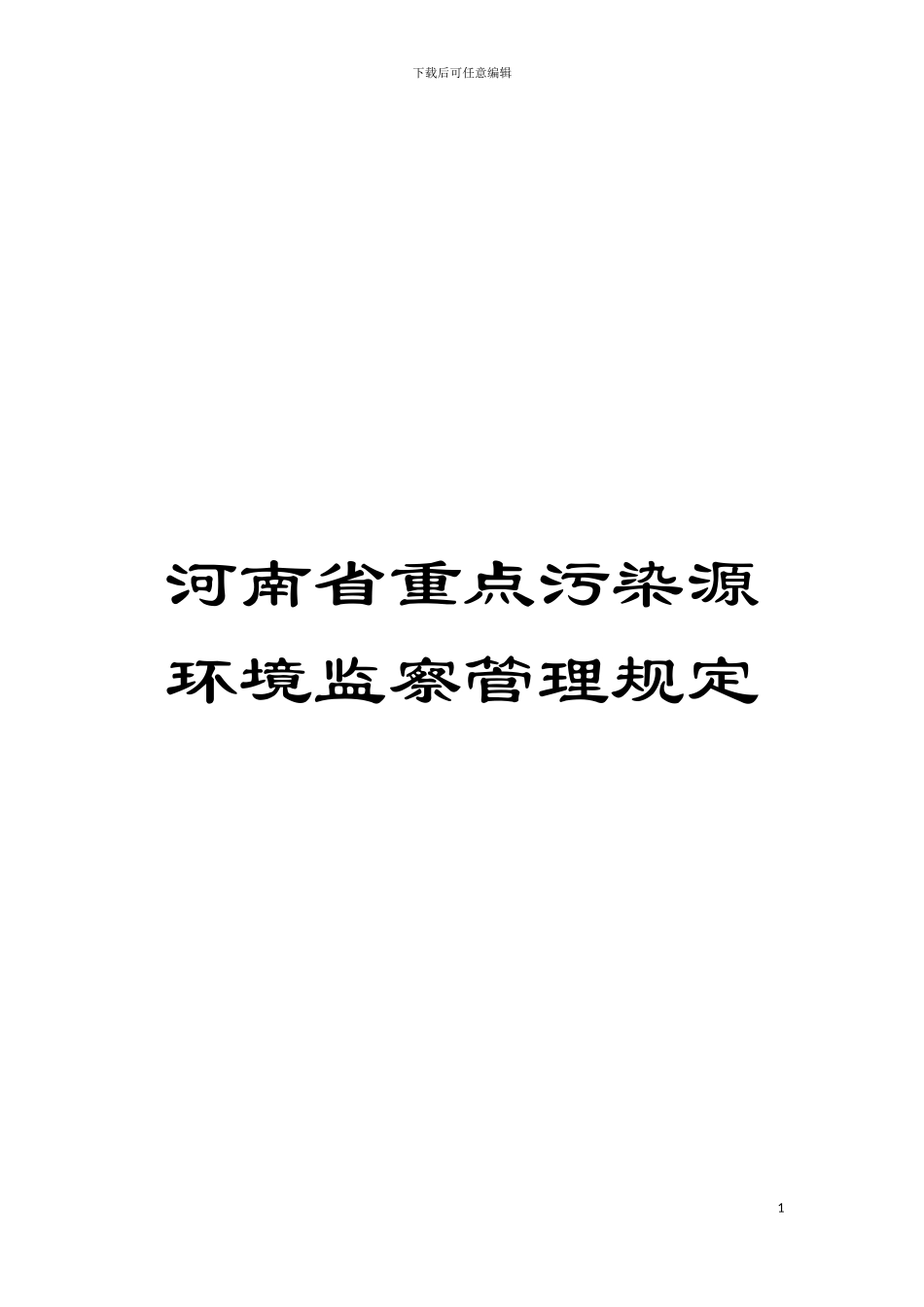 下载后可任意编辑

河南省重点污染源环境监察管理规定

1